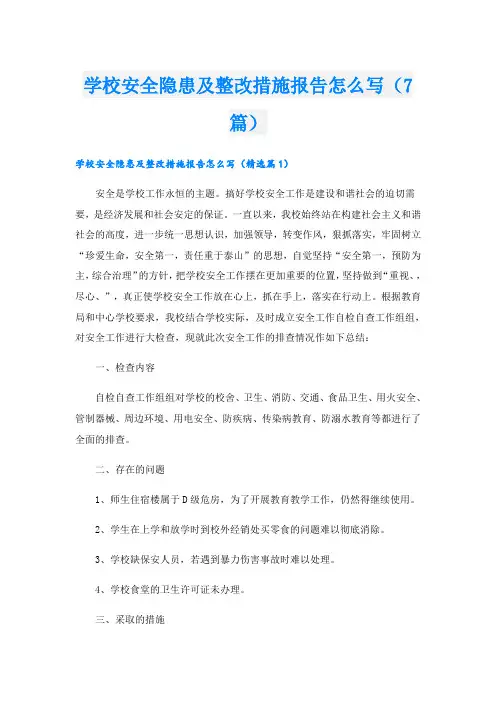 学校安全隐患及整改措施报告怎么写（7篇）

学校安全隐患及整改措施报告怎么写（精选篇1）

安全是学校工作永恒的主题。搞好学校安全工作是建设和谐社会的迫切需要，是经济发展和社会安定的保证。一直以来，我校始终站在构建社会主义和谐社会的高度，进一步统一思想认识，加强领导，转变作风，狠抓落实，牢固树立“珍爱生命，安全第一，责任重于泰山”的思想，自觉坚持“安全第一，预防为主，综合治理”的方针，把学校安全工作摆在更加重要的位置，坚持做到“重视、，尽心、”，真正使学校安全工作放在心上，抓在手上，落实在行动上。根据教育局和中心学校要求，我校结合学校实际，及时成立安全工作自检自查工作组组，对安全工作进行大检查，现就此次安全工作的排查情况作如下总结：

一、检查内容

自检自查工作组组对学校的校舍、卫生、消防、交通、食品卫生、用火安全、管制器械、周边环境、用电安全、防疾病、传染病教育、防溺水教育等都进行了全面的排查。

二、存在的问题

1、师生住宿楼属于D级危房，为了开展教育教学工作，仍然得继续使用。

2、学生在上学和放学时到校外经销处买零食的问题难以彻底消除。

3、学校缺保安人员，若遇到暴力伤害事故时难以处理。

4、学校食堂的卫生许可证未办理。

三、采取的措施